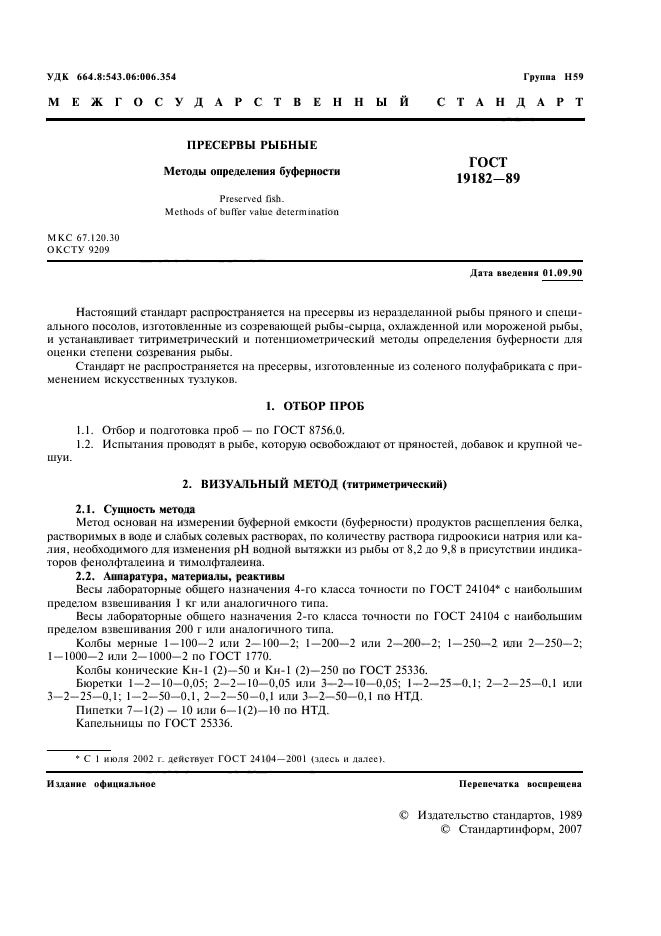 УДК 664.8:543.06:006.354

Группа Н59

МЕЖГОСУДАРСТВЕННЫЙ СТАНДАРТ

ПРЕСЕРВЫ РЫБНЫЕ

Методы определения буферности

Preserved fish.
Methods of buffer value determination

ГОСТ
19182—89

МКС 67.120.30
ОКСТУ 9209

Дата введения 01.09.90

Настоящий стандарт распространяется на пресервы из неразделанной рыбы пряного и специального посолов, изготовленные из созревающей рыбы-сырца, охлажденной или мороженой рыбы, и устанавливает титриметрический и потенциометрический методы определения буферности для оценки степени созревания рыбы.

Стандарт не распространяется на пресервы, изготовленные из соленого полуфабриката с применением искусственных тузлуков.

1. ОТБОР ПРОБ

1.1. Отбор и подготовка проб — по ГОСТ 8756.0.

1.2. Испытания проводят в рыбе, которую освобождают от пряностей, добавок и крупной чешуи.

2. ВИЗУАЛЬНЫЙ МЕТОД (титриметрический)

2.1. Сущность метода

Метод основан на измерении буферной емкости (буферности) продуктов расщепления белка, растворимых в воде и слабых солевых растворах, по количеству раствора гидроокиси натрия или калия, необходимого для изменения pH водной вытяжки из рыбы от 8,2 до 9,8 в присутствии индикаторов фенолфталеина и тимолфталеина.

2.2. Аппаратура, материалы, реактивы

Весы лабораторные общего назначения 4-го класса точности по ГОСТ 24104* с наибольшим пределом взвешивания 1 кг или аналогичного типа.

Весы лабораторные общего назначения 2-го класса точности по ГОСТ 24104 с наибольшим пределом взвешивания 200 г или аналогичного типа.

Колбы мерные 1—100—2 или 2—100—2; 1—200—2 или 2—200—2; 1—250—2 или 2—250—2; 1—1000—2 или 2—1000—2 по ГОСТ 1770.

Колбы конические Кн-1 (2)—50 и Кн-1 (2)—250 по ГОСТ 25336.

Бюретки 1—2—10—0,05; 2—2—10—0,05 или 3—2—10—0,05; 1—2—25—0,1; 2—2—25—0,1 или 3—2—25—0,1; 1—2—50—0,1, 2—2—50—0,1 или 3—2—50—0,1 по НТД.

Пипетки 7—1(2) — 10 или 6—1(2)—10 по НТД.

Капельницы по ГОСТ 25336.

* С 1 июля 2002 г. действует ГОСТ 24104—2001 (здесь и далее).

Издание официальное

Перепечатка воспрещена

© Издательство стандартов, 1989
© Стандартинформ, 2007